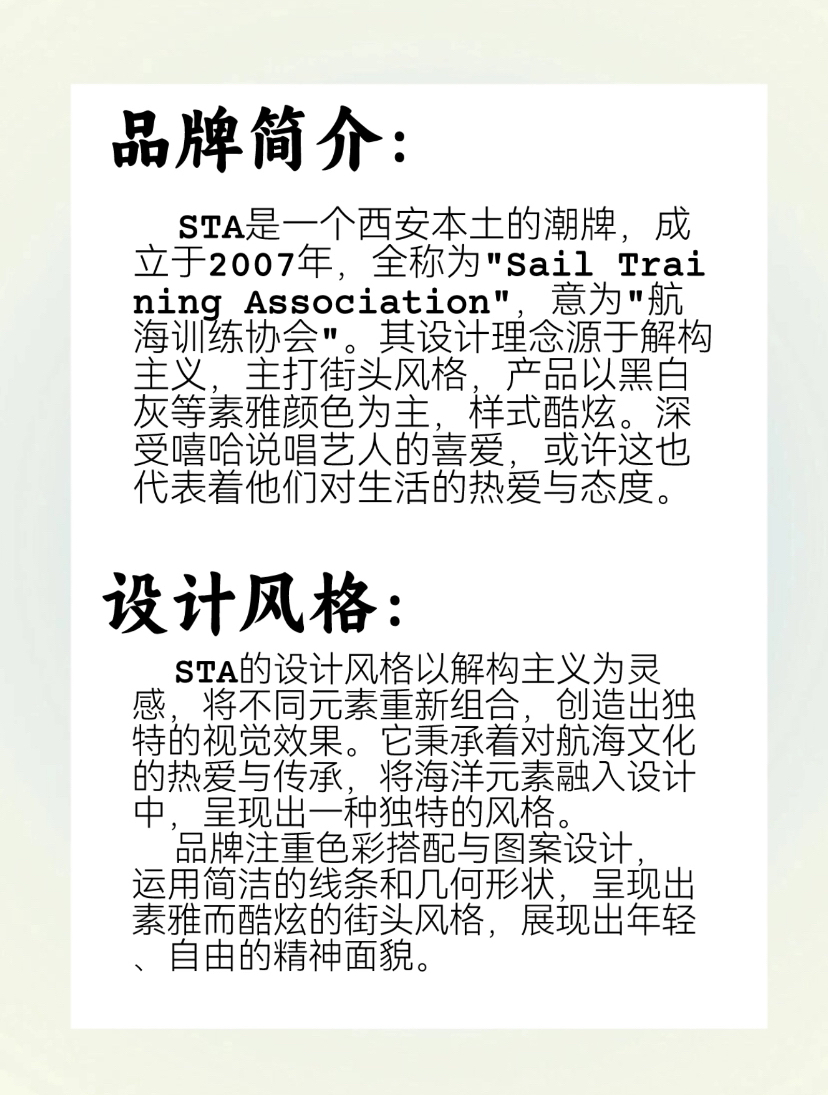 品牌简介：

STA是一个西安本土的潮牌，成立于2007年，全称为"Sail Training Association"，意为"航海训练协会"。其设计理念源于解构主义，主打街头风格，产品以黑白灰等素雅颜色为主，样式酷炫。深受嘻哈说唱艺人的喜爱，或许这也代表着他们对生活的热爱与态度。

设计风格：

STA的设计风格以解构主义为灵感，将不同元素重新组合，创造出独特的视觉效果。它秉承着对航海文化的热爱与传承，将海洋元素融入设计中，呈现出一种独特的风格。

品牌注重色彩搭配与图案设计，运用简洁的线条和几何形状，呈现出素雅而酷炫的街头风格，展现出年轻、自由的精神面貌。